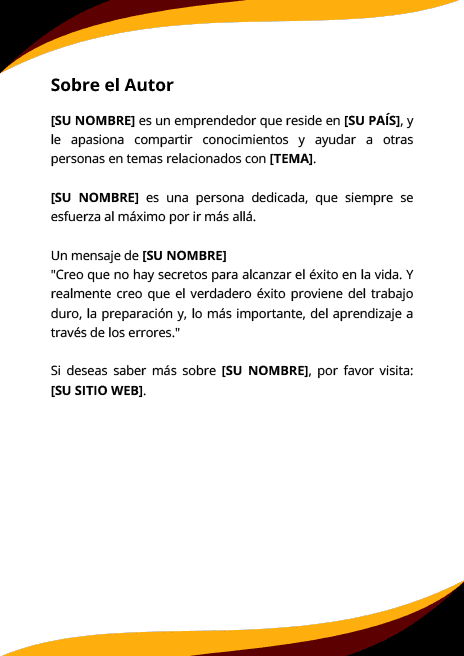 Sobre el Autor

[SU NOMBRE] es un emprendedor que reside en [SU PAÍS], y le apasiona compartir conocimientos y ayudar a otras personas en temas relacionados con [TEMA].

[SU NOMBRE] es una persona dedicada, que siempre se esfuerza al máximo por ir más allá.

Un mensaje de [SU NOMBRE]
"Creo que no hay secretos para alcanzar el éxito en la vida. Y realmente creo que el verdadero éxito proviene del trabajo duro, la preparación y, lo más importante, del aprendizaje a través de los errores."

Si deseas saber más sobre [SU NOMBRE], por favor visita: [SU SITIO WEB].